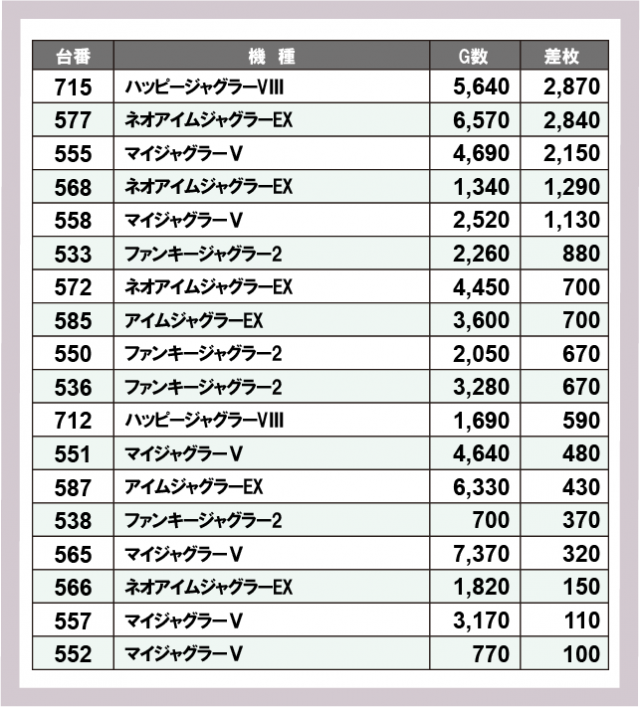 | 台番 | 機　種 | G数 | 差枚 |
|---|---|---|---|
| 715 | ハッピージャグラーVIII | 5,640 | 2,870 |
| 577 | ネオアイムジャグラーEX | 6,570 | 2,840 |
| 555 | マイジャグラーV | 4,690 | 2,150 |
| 568 | ネオアイムジャグラーEX | 1,340 | 1,290 |
| 558 | マイジャグラーV | 2,520 | 1,130 |
| 533 | ファンキージャグラー2 | 2,260 | 880 |
| 572 | ネオアイムジャグラーEX | 4,450 | 700 |
| 585 | アイムジャグラーEX | 3,600 | 700 |
| 550 | ファンキージャグラー2 | 2,050 | 670 |
| 536 | ファンキージャグラー2 | 3,280 | 670 |
| 712 | ハッピージャグラーVIII | 1,690 | 590 |
| 551 | マイジャグラーV | 4,640 | 480 |
| 587 | アイムジャグラーEX | 6,330 | 430 |
| 538 | ファンキージャグラー2 | 700 | 370 |
| 565 | マイジャグラーV | 7,370 | 320 |
| 566 | ネオアイムジャグラーEX | 1,820 | 150 |
| 557 | マイジャグラーV | 3,170 | 110 |
| 552 | マイジャグラーV | 770 | 100 |